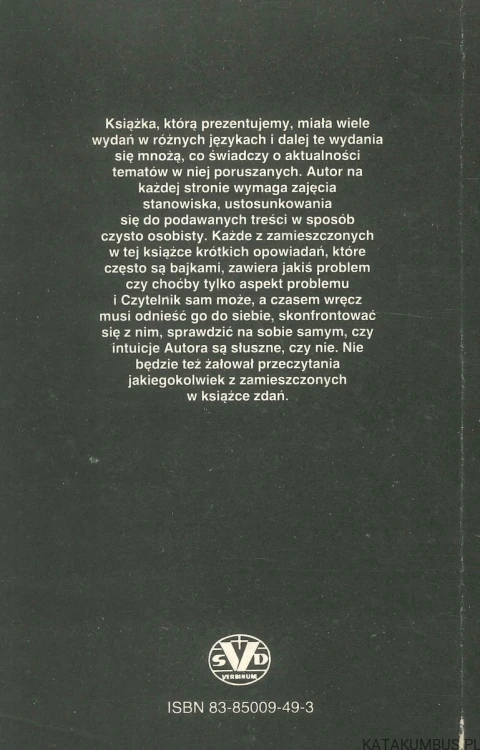 Książka, którą prezentujemy, miała wiele wydań w różnych językach i dalej te wydania się mnożą, co świadczy o aktualności tematów w niej poruszanych. Autor na każdej stronie wymaga zajęcia stanowiska, ustosunkowania się do podawanych treści w sposób czysto osobisty. Każde z zamieszczonych w tej książce krótkich opowiadań, które często są bajkami, zawiera jakiś problem czy choćby tylko aspekt problemu i Czytelnik sam może, a czasem wręcz musi odnieść go do siebie, skonfrontować się z nim, sprawdzić na sobie samym, czy intuicje Autora są słuszne, czy nie. Nie będzie też żałował przeczytania jakiegokolwiek z zamieszczonych w książce zdań.

SVD
VERBINUM

ISBN 83-85009-49-3

KATAKUMBUS.PL